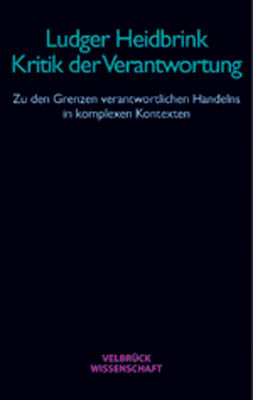 Ludger Heidbrink
Kritik der Verantwortung

Zu den Grenzen verantwortlichen Handelns in komplexen Kontexten

VELBRÜCK
WISSENSCHAFT